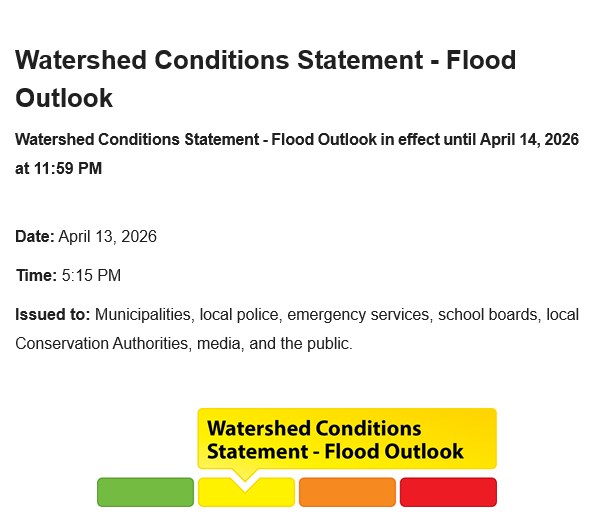 Watershed Conditions Statement - Flood Outlook

Watershed Conditions Statement - Flood Outlook in effect until April 14, 2026 at 11:59 PM

Date: April 13, 2026

Time: 5:15 PM

Issued to: Municipalities, local police, emergency services, school boards, local Conservation Authorities, media, and the public.

Watershed Conditions Statement - Flood Outlook